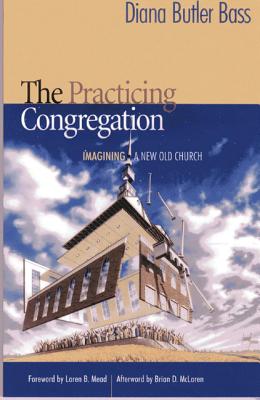 Diana Butler Bass

The Practicing Congregation

IMAGINING A NEW OLD CHURCH

Foreword by Loren B. Mead | Afterword by Brian D. McLaren